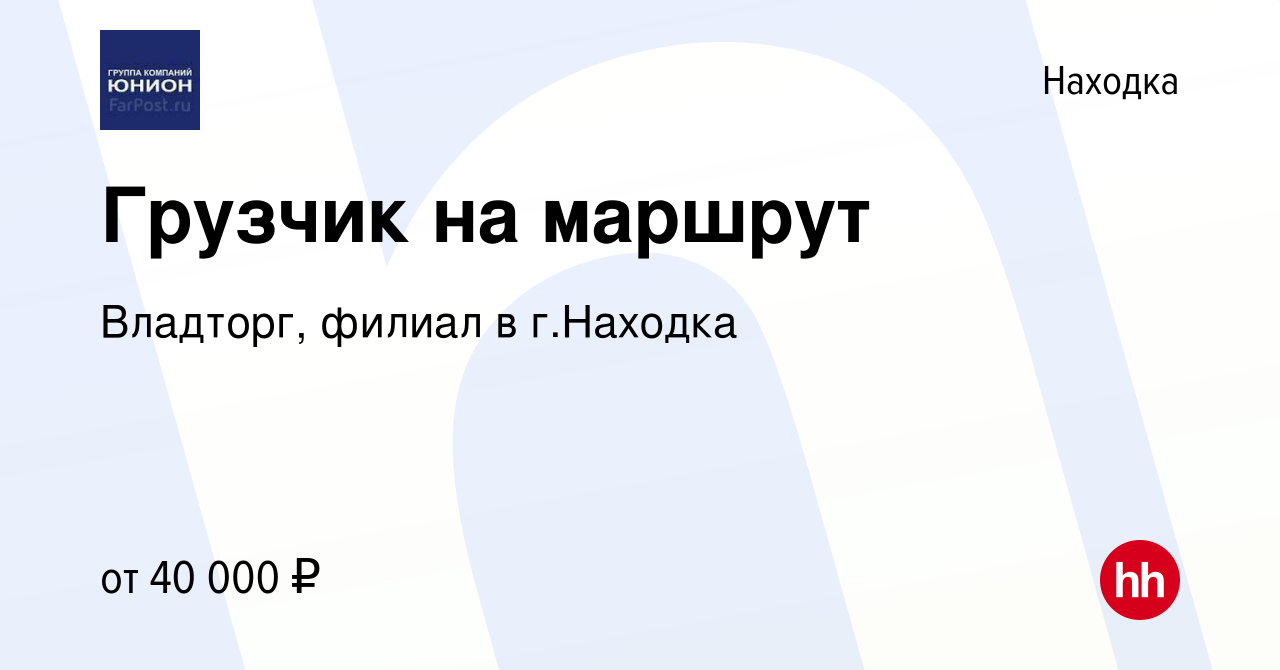 ГРУППА КОМПАНИЙ
ЮНИОН
FarPost.ru

Находка

Грузчик на маршрут

Владторг, филиал в г.Находка

от 40 000 ₽

hh